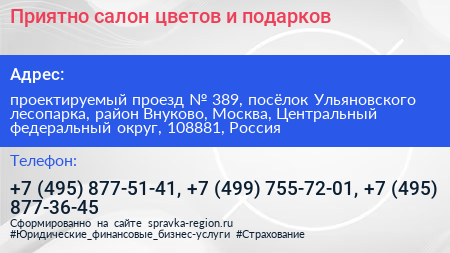 Приятно салон цветов и подарков

Адрес:

проектируемый проезд № 389, посёлок Ульяновского лесопарка, район Внуково, Москва, Центральный федеральный округ, 108881, Россия

Телефон:

+7 (495) 877-51-41, +7 (499) 755-72-01, +7 (495) 877-36-45

Сформированно на сайте spravka-region.ru
#Юридические_финансовые_бизнес-услуги #Страхование